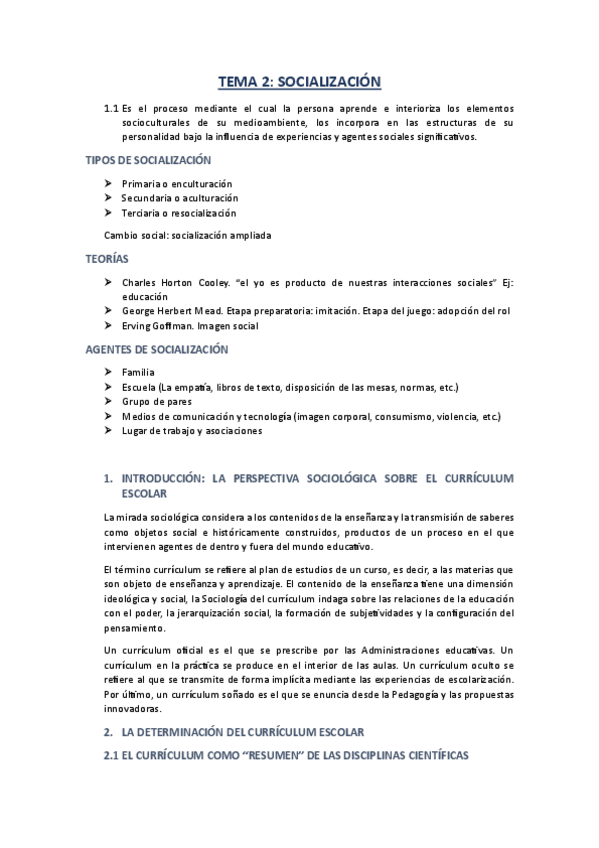 TEMA 2: SOCIALIZACIÓN

1.1 Es el proceso mediante el cual la persona aprende e interioriza los elementos socioculturales de su medioambiente, los incorpora en las estructuras de su personalidad bajo la influencia de experiencias y agentes sociales significativos.

TIPOS DE SOCIALIZACIÓN

➤ Primaria o enculturación
➤ Secundaria o aculturación
➤ Terciaria o resocialización

Cambio social: socialización ampliada

TEORÍAS

➤ Charles Horton Cooley. "el yo es producto de nuestras interacciones sociales" Ej: educación
➤ George Herbert Mead. Etapa preparatoria: imitación. Etapa del juego: adopción del rol
➤ Erving Goffman. Imagen social

AGENTES DE SOCIALIZACIÓN

➤ Familia
➤ Escuela (La empatía, libros de texto, disposición de las mesas, normas, etc.)
➤ Grupo de pares
➤ Medios de comunicación y tecnología (imagen corporal, consumismo, violencia, etc.)
➤ Lugar de trabajo y asociaciones

1. INTRODUCCIÓN: LA PERSPECTIVA SOCIOLÓGICA SOBRE EL CURRÍCULUM ESCOLAR

La mirada sociológica considera a los contenidos de la enseñanza y la transmisión de saberes como objetos social e históricamente construidos, productos de un proceso en el que intervienen agentes de dentro y fuera del mundo educativo.

El término currículum se refiere al plan de estudios de un curso, es decir, a las materias que son objeto de enseñanza y aprendizaje. El contenido de la enseñanza tiene una dimensión ideológica y social, la Sociología del currículum indaga sobre las relaciones de la educación con el poder, la jerarquización social, la formación de subjetividades y la configuración del pensamiento.

Un currículum oficial es el que se prescribe por las Administraciones educativas. Un currículum en la práctica se produce en el interior de las aulas. Un currículum oculto se refiere al que se transmite de forma implícita mediante las experiencias de escolarización. Por último, un currículum soñado es el que se enuncia desde la Pedagogía y las propuestas innovadoras.

2. LA DETERMINACIÓN DEL CURRÍCULUM ESCOLAR

2.1 EL CURRÍCULUM COMO "RESUMEN" DE LAS DISCIPLINAS CIENTÍFICAS